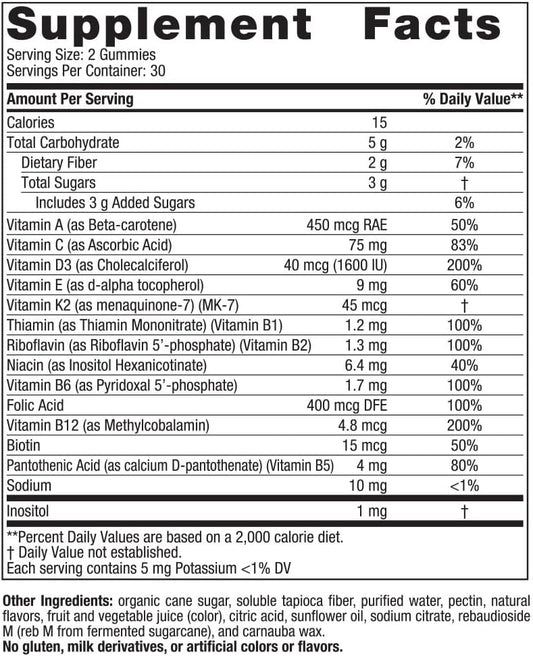 Supplement Facts

Serving Size: 2 Gummies
Servings Per Container: 30

| Amount Per Serving | | % Daily Value** |
|---|---|---|
| Calories | 15 | |
| Total Carbohydrate | 5 g | 2% |
| Dietary Fiber | 2 g | 7% |
| Total Sugars | 3 g | † |
| Includes 3 g Added Sugars | | 6% |
| Vitamin A (as Beta-carotene) | 450 mcg RAE | 50% |
| Vitamin C (as Ascorbic Acid) | 75 mg | 83% |
| Vitamin D3 (as Cholecalciferol) | 40 mcg (1600 IU) | 200% |
| Vitamin E (as d-alpha tocopherol) | 9 mg | 60% |
| Vitamin K2 (as menaquinone-7) (MK-7) | 45 mcg | † |
| Thiamin (as Thiamin Mononitrate) (Vitamin B1) | 1.2 mg | 100% |
| Riboflavin (as Riboflavin 5'-phosphate) (Vitamin B2) | 1.3 mg | 100% |
| Niacin (as Inositol Hexanicotinate) | 6.4 mg | 40% |
| Vitamin B6 (as Pyridoxal 5'-phosphate) | 1.7 mg | 100% |
| Folic Acid | 400 mcg DFE | 100% |
| Vitamin B12 (as Methylcobalamin) | 4.8 mcg | 200% |
| Biotin | 15 mcg | 50% |
| Pantothenic Acid (as calcium D-pantothenate) (Vitamin B5) | 4 mg | 80% |
| Sodium | 10 mg | <1% |
| Inositol | 1 mg | † |

**Percent Daily Values are based on a 2,000 calorie diet.
† Daily Value not established.
Each serving contains 5 mg Potassium <1% DV

Other Ingredients: organic cane sugar, soluble tapioca fiber, purified water, pectin, natural flavors, fruit and vegetable juice (color), citric acid, sunflower oil, sodium citrate, rebaudioside M (reb M from fermented sugarcane), and carnauba wax.
No gluten, milk derivatives, or artificial colors or flavors.